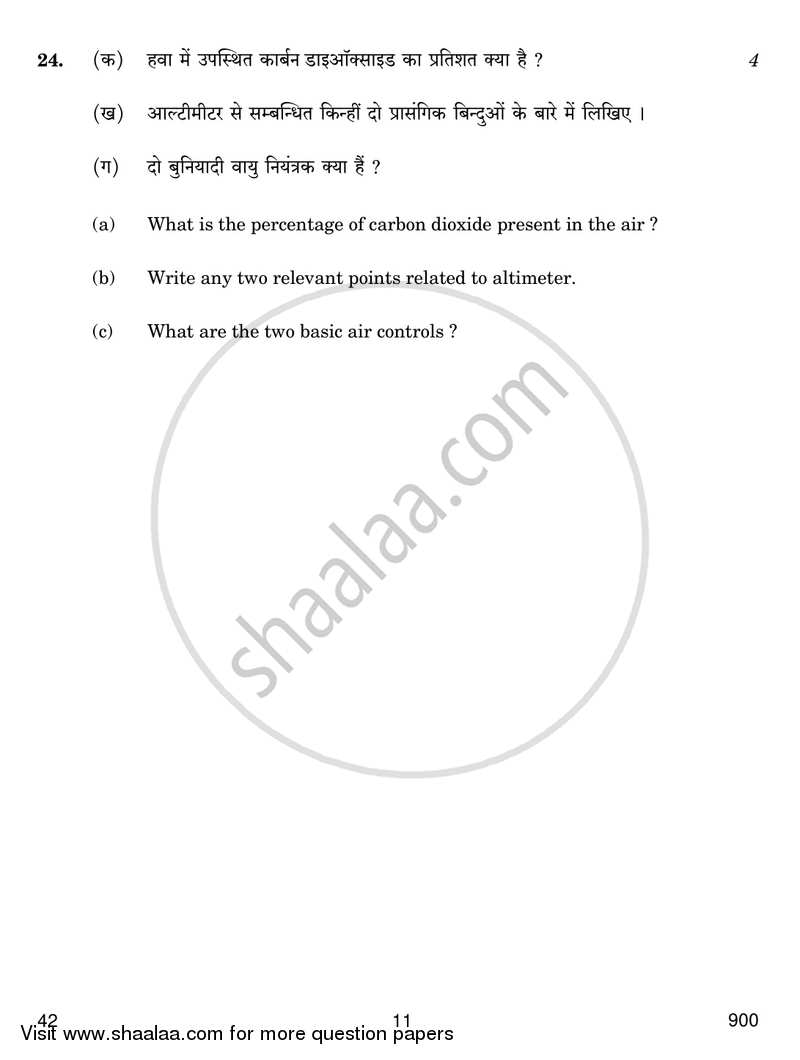 24. (क) हवा में उपस्थित कार्बन डाइऑक्साइड का प्रतिशत क्या है ? 4

(ख) आल्टीमीटर से सम्बन्धित किन्हीं दो प्रासंगिक बिन्दुओं के बारे में लिखिए ।

(ग) दो बुनियादी वायु नियंत्रक क्या हैं ?

(a) What is the percentage of carbon dioxide present in the air ?

(b) Write any two relevant points related to altimeter.

(c) What are the two basic air controls ?

shaalaa.com

42 11 900

Visit www.shaalaa.com for more question papers